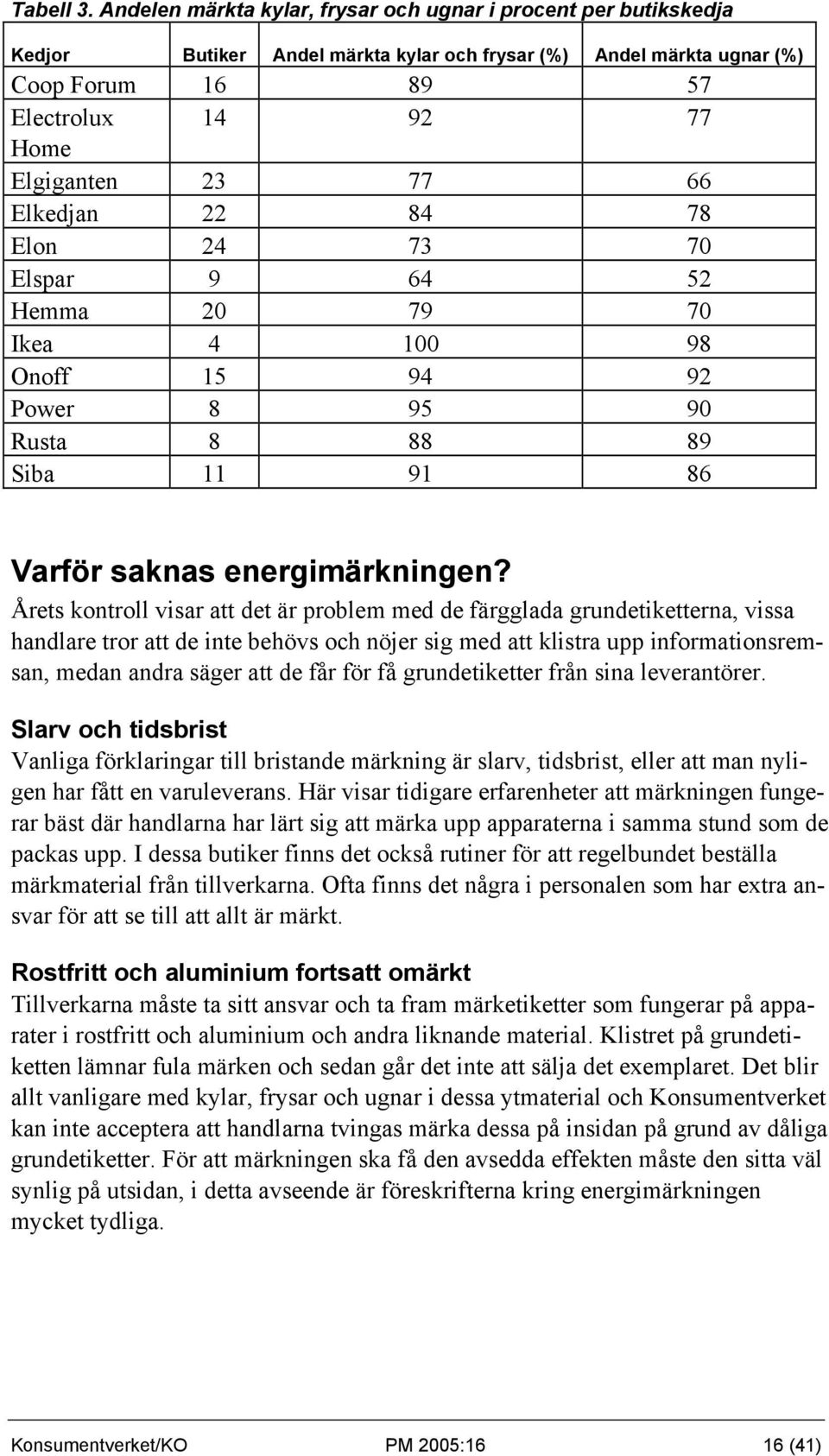 Tabell 3. Andelen märkta kylar, frysar och ugnar i procent per butikskedja

| Kedjor | Butiker | Andel märkta kylar och frysar (%) | Andel märkta ugnar (%) |
|---|---|---|---|
| Coop Forum | 16 | 89 | 57 |
| Electrolux Home | 14 | 92 | 77 |
| Elgiganten | 23 | 77 | 66 |
| Elkedjan | 22 | 84 | 78 |
| Elon | 24 | 73 | 70 |
| Elspar | 9 | 64 | 52 |
| Hemma | 20 | 79 | 70 |
| Ikea | 4 | 100 | 98 |
| Onoff | 15 | 94 | 92 |
| Power | 8 | 95 | 90 |
| Rusta | 8 | 88 | 89 |
| Siba | 11 | 91 | 86 |

Varför saknas energimärkningen?
Årets kontroll visar att det är problem med de färgglada grundetiketterna, vissa handlare tror att de inte behövs och nöjer sig med att klistra upp informationsremsan, medan andra säger att de får för få grundetiketter från sina leverantörer.

Slarv och tidsbrist
Vanliga förklaringar till bristande märkning är slarv, tidsbrist, eller att man nyligen har fått en varuleverans. Här visar tidigare erfarenheter att märkningen fungerar bäst där handlarna har lärt sig att märka upp apparaterna i samma stund som de packas upp. I dessa butiker finns det också rutiner för att regelbundet beställa märkmaterial från tillverkarna. Ofta finns det några i personalen som har extra ansvar för att se till att allt är märkt.

Rostfritt och aluminium fortsatt omärkt
Tillverkarna måste ta sitt ansvar och ta fram märketiketter som fungerar på apparater i rostfritt och aluminium och andra liknande material. Klistret på grundetiketten lämnar fula märken och sedan går det inte att sälja det exemplaret. Det blir allt vanligare med kylar, frysar och ugnar i dessa ytmaterial och Konsumentverket kan inte acceptera att handlarna tvingas märka dessa på insidan på grund av dåliga grundetiketter. För att märkningen ska få den avsedda effekten måste den sitta väl synlig på utsidan, i detta avseende är föreskrifterna kring energimärkningen mycket tydliga.

Konsumentverket/KO PM 2005:16 16 (41)